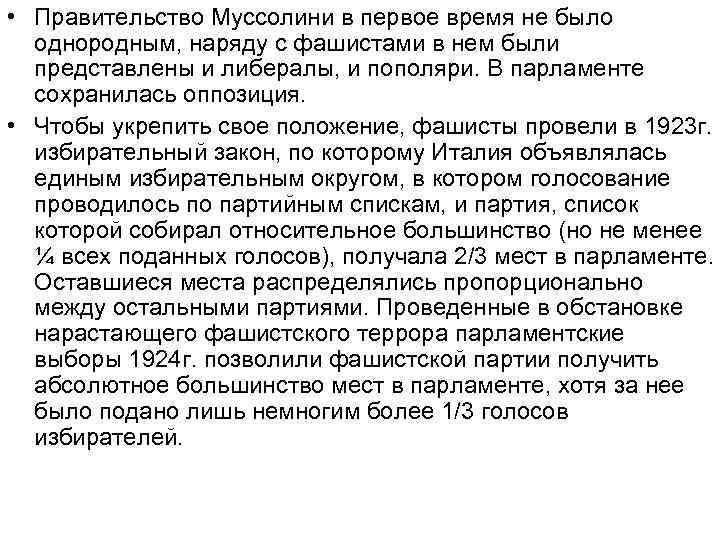 • Правительство Муссолини в первое время не было однородным, наряду с фашистами в нем были представлены и либералы, и пополяри. В парламенте сохранилась оппозиция.

• Чтобы укрепить свое положение, фашисты провели в 1923г. избирательный закон, по которому Италия объявлялась единым избирательным округом, в котором голосование проводилось по партийным спискам, и партия, список которой собирал относительное большинство (но не менее ¼ всех поданных голосов), получала 2/3 мест в парламенте. Оставшиеся места распределялись пропорционально между остальными партиями. Проведенные в обстановке нарастающего фашистского террора парламентские выборы 1924г. позволили фашистской партии получить абсолютное большинство мест в парламенте, хотя за нее было подано лишь немногим более 1/3 голосов избирателей.